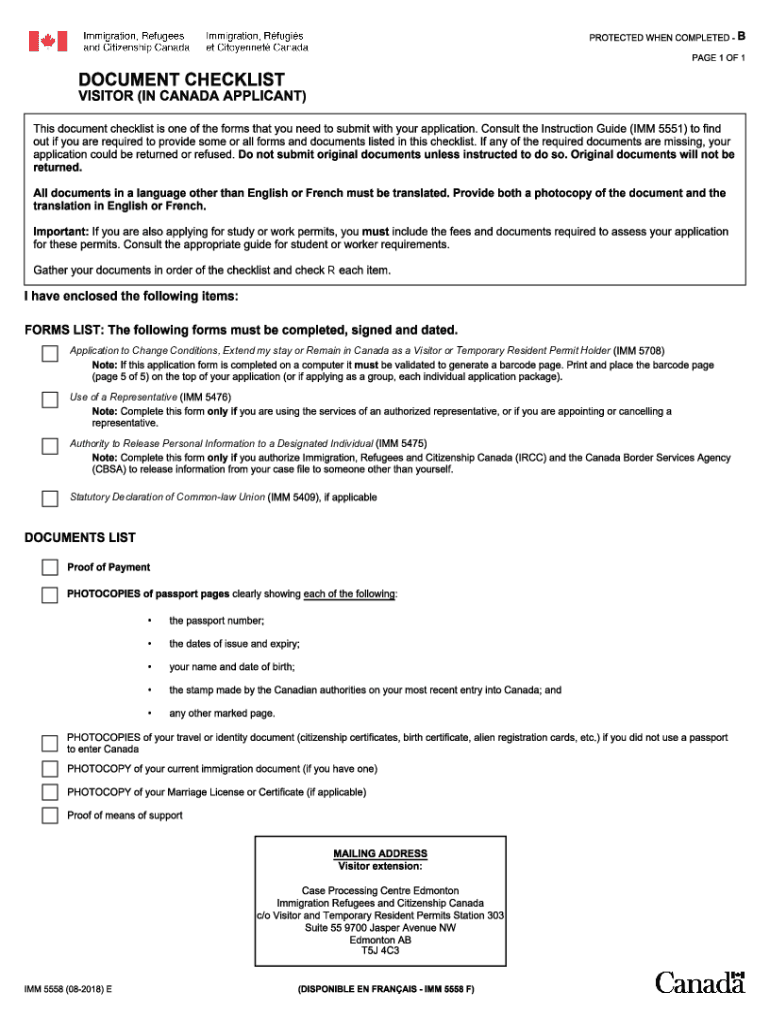 Immigration, Refugees and Citizenship Canada
Immigration, Réfugiés et Citoyenneté Canada

PROTECTED WHEN COMPLETED - B
PAGE 1 OF 1

DOCUMENT CHECKLIST
VISITOR (IN CANADA APPLICANT)

This document checklist is one of the forms that you need to submit with your application. Consult the Instruction Guide (IMM 5551) to find out if you are required to provide some or all forms and documents listed in this checklist. If any of the required documents are missing, your application could be returned or refused. Do not submit original documents unless instructed to do so. Original documents will not be returned.

All documents in a language other than English or French must be translated. Provide both a photocopy of the document and the translation in English or French.

Important: If you are also applying for study or work permits, you must include the fees and documents required to assess your application for these permits. Consult the appropriate guide for student or worker requirements.

Gather your documents in order of the checklist and check R each item.

I have enclosed the following items:

FORMS LIST: The following forms must be completed, signed and dated.

Application to Change Conditions, Extend my stay or Remain in Canada as a Visitor or Temporary Resident Permit Holder (IMM 5708)
Note: If this application form is completed on a computer it must be validated to generate a barcode page. Print and place the barcode page (page 5 of 5) on the top of your application (or if applying as a group, each individual application package).

Use of a Representative (IMM 5476)
Note: Complete this form only if you are using the services of an authorized representative, or if you are appointing or cancelling a representative.

Authority to Release Personal Information to a Designated Individual (IMM 5475)
Note: Complete this form only if you authorize Immigration, Refugees and Citizenship Canada (IRCC) and the Canada Border Services Agency (CBSA) to release information from your case file to someone other than yourself.

Statutory Declaration of Common-law Union (IMM 5409), if applicable

DOCUMENTS LIST

Proof of Payment

PHOTOCOPIES of passport pages clearly showing each of the following:

• the passport number;
• the dates of issue and expiry;
• your name and date of birth;
• the stamp made by the Canadian authorities on your most recent entry into Canada; and
• any other marked page.

PHOTOCOPIES of your travel or identity document (citizenship certificates, birth certificate, alien registration cards, etc.) if you did not use a passport to enter Canada

PHOTOCOPY of your current immigration document (if you have one)

PHOTOCOPY of your Marriage License or Certificate (if applicable)

Proof of means of support

MAILING ADDRESS
Visitor extension:

Case Processing Centre Edmonton
Immigration Refugees and Citizenship Canada
c/o Visitor and Temporary Resident Permits Station 303
Suite 55 9700 Jasper Avenue NW
Edmonton AB
T5J 4C3

IMM 5558 (08-2018) E
(DISPONIBLE EN FRANÇAIS - IMM 5558 F)
Canada